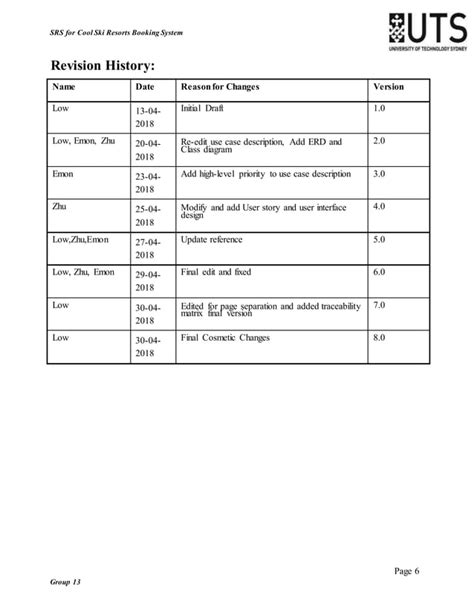 SRS for Cool Ski Resorts Booking System

UTS
UNIVERSITY OF TECHNOLOGY SYDNEY

Revision History:

| Name | Date | Reason for Changes | Version |
|---|---|---|---|
| Low | 13-04-2018 | Initial Draft | 1.0 |
| Low, Emon, Zhu | 20-04-2018 | Re-edit use case description, Add ERD and Class diagram | 2.0 |
| Emon | 23-04-2018 | Add high-level priority to use case description | 3.0 |
| Zhu | 25-04-2018 | Modify and add User story and user interface design | 4.0 |
| Low,Zhu,Emon | 27-04-2018 | Update reference | 5.0 |
| Low, Zhu, Emon | 29-04-2018 | Final edit and fixed | 6.0 |
| Low | 30-04-2018 | Edited for page separation and added traceability matrix final version | 7.0 |
| Low | 30-04-2018 | Final Cosmetic Changes | 8.0 |

Page 6

Group 13